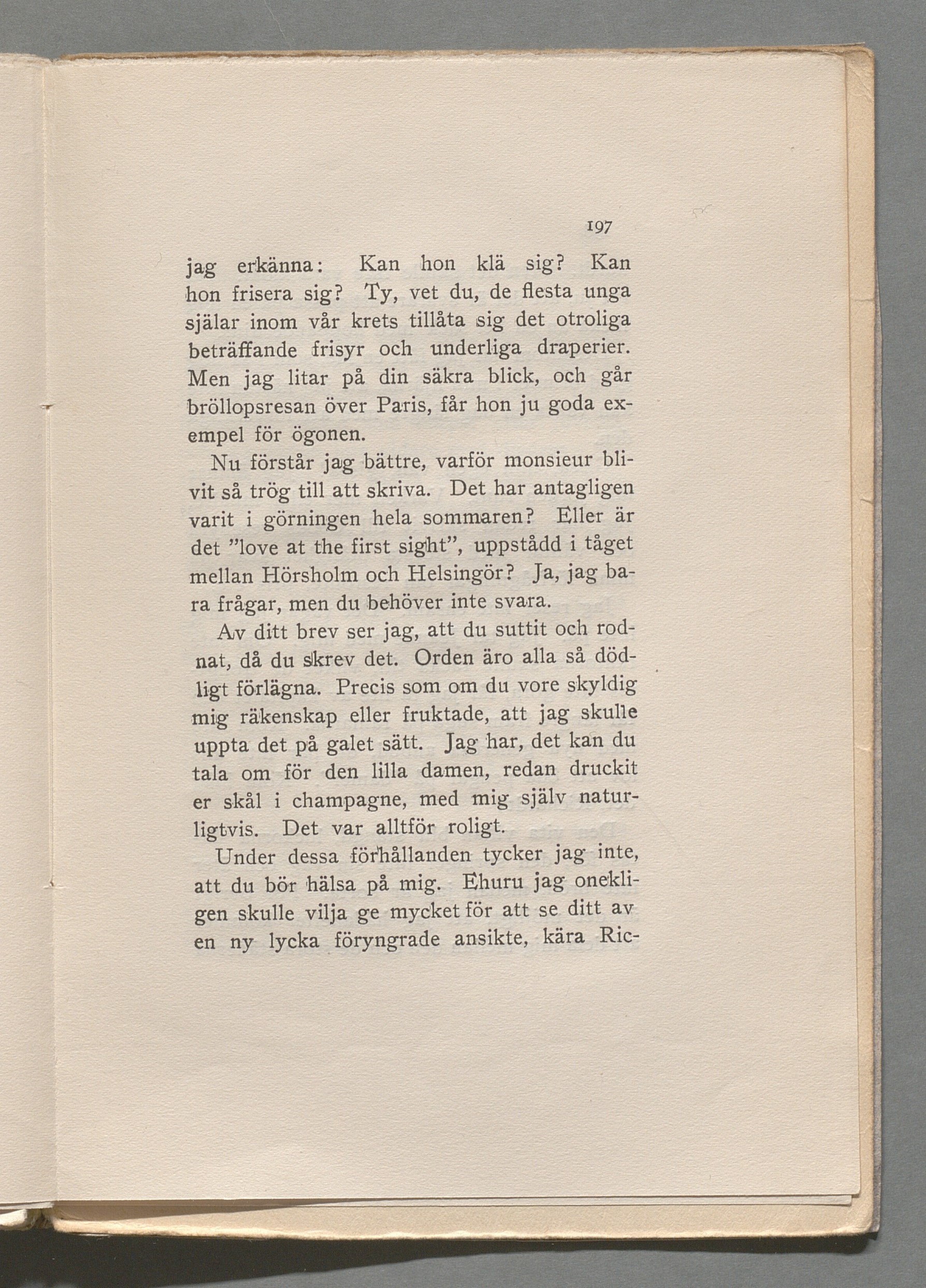 197

jag erkänna: Kan hon klä sig? Kan hon frisera sig? Ty, vet du, de flesta unga själar inom vår krets tillåta sig det otroliga beträffande frisyr och underliga draperier. Men jag litar på din säkra blick, och går bröllopsresan över Paris, får hon ju goda exempel för ögonen.

Nu förstår jag bättre, varför monsieur blivit så trög till att skriva. Det har antagligen varit i görningen hela sommaren? Eller är det "love at the first sight", uppstådd i tåget mellan Hörsholm och Helsingör? Ja, jag bara frågar, men du behöver inte svara.

Av ditt brev ser jag, att du suttit och rodnat, då du skrev det. Orden äro alla så dödligt förlägna. Precis som om du vore skyldig mig räkenskap eller fruktade, att jag skulle uppta det på galet sätt. Jag har, det kan du tala om för den lilla damen, redan druckit er skål i champagne, med mig själv naturligtvis. Det var alltför roligt.

Under dessa förhållanden tycker jag inte, att du bör hälsa på mig. Ehuru jag onekligen skulle vilja ge mycket för att se ditt av en ny lycka föryngrade ansikte, kära Ric-